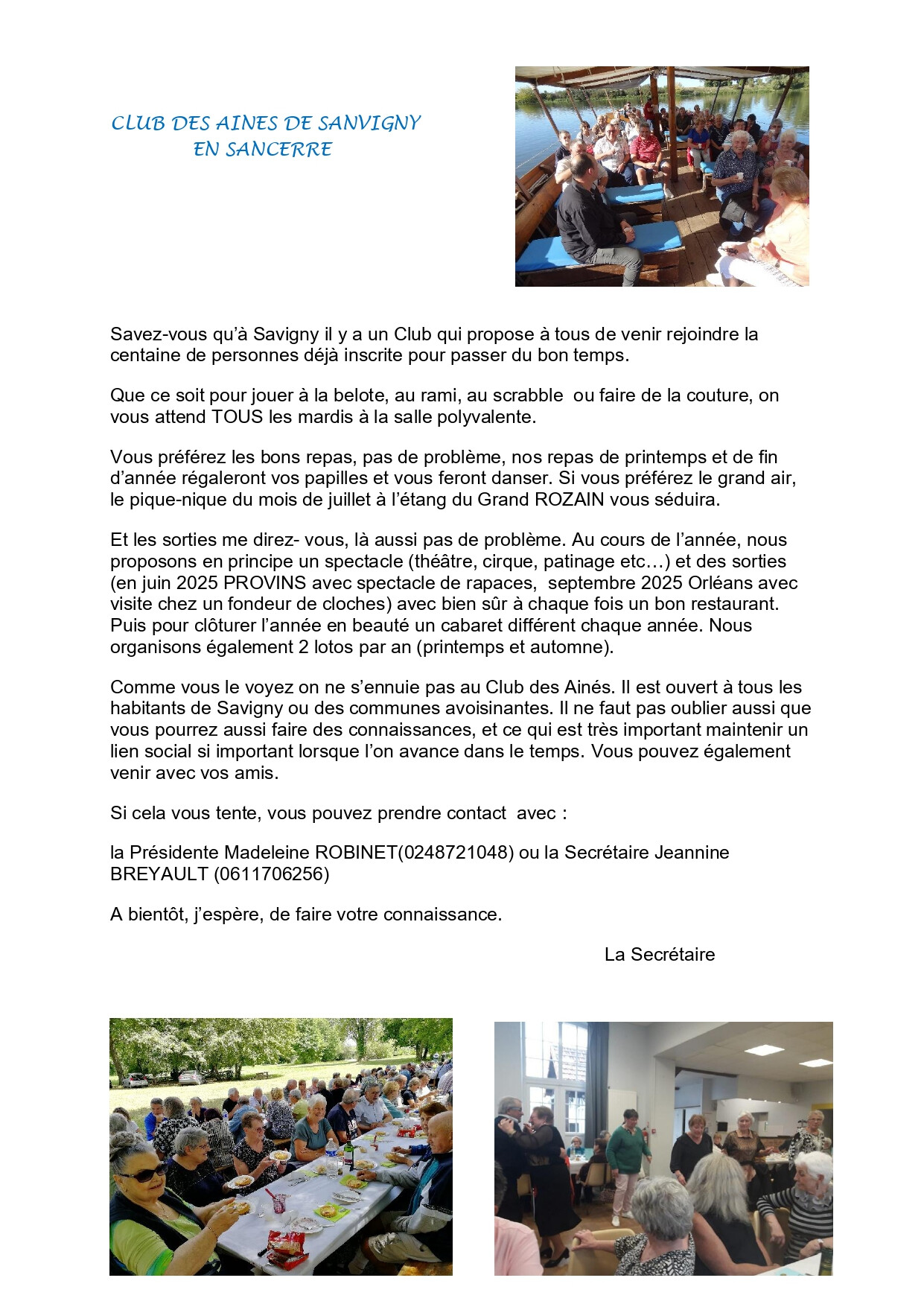 CLUB DES AINES DE SANVIGNY
EN SANCERRE

Savez-vous qu'à Savigny il y a un Club qui propose à tous de venir rejoindre la centaine de personnes déjà inscrite pour passer du bon temps.

Que ce soit pour jouer à la belote, au rami, au scrabble ou faire de la couture, on vous attend TOUS les mardis à la salle polyvalente.

Vous préférez les bons repas, pas de problème, nos repas de printemps et de fin d'année régaleront vos papilles et vous feront danser. Si vous préférez le grand air, le pique-nique du mois de juillet à l'étang du Grand ROZAIN vous séduira.

Et les sorties me direz- vous, là aussi pas de problème. Au cours de l'année, nous proposons en principe un spectacle (théâtre, cirque, patinage etc…) et des sorties (en juin 2025 PROVINS avec spectacle de rapaces, septembre 2025 Orléans avec visite chez un fondeur de cloches) avec bien sûr à chaque fois un bon restaurant. Puis pour clôturer l'année en beauté un cabaret différent chaque année. Nous organisons également 2 lotos par an (printemps et automne).

Comme vous le voyez on ne s'ennuie pas au Club des Ainés. Il est ouvert à tous les habitants de Savigny ou des communes avoisinantes. Il ne faut pas oublier aussi que vous pourrez aussi faire des connaissances, et ce qui est très important maintenir un lien social si important lorsque l'on avance dans le temps. Vous pouvez également venir avec vos amis.

Si cela vous tente, vous pouvez prendre contact avec :

la Présidente Madeleine ROBINET(0248721048) ou la Secrétaire Jeannine BREYAULT (0611706256)

A bientôt, j'espère, de faire votre connaissance.

La Secrétaire